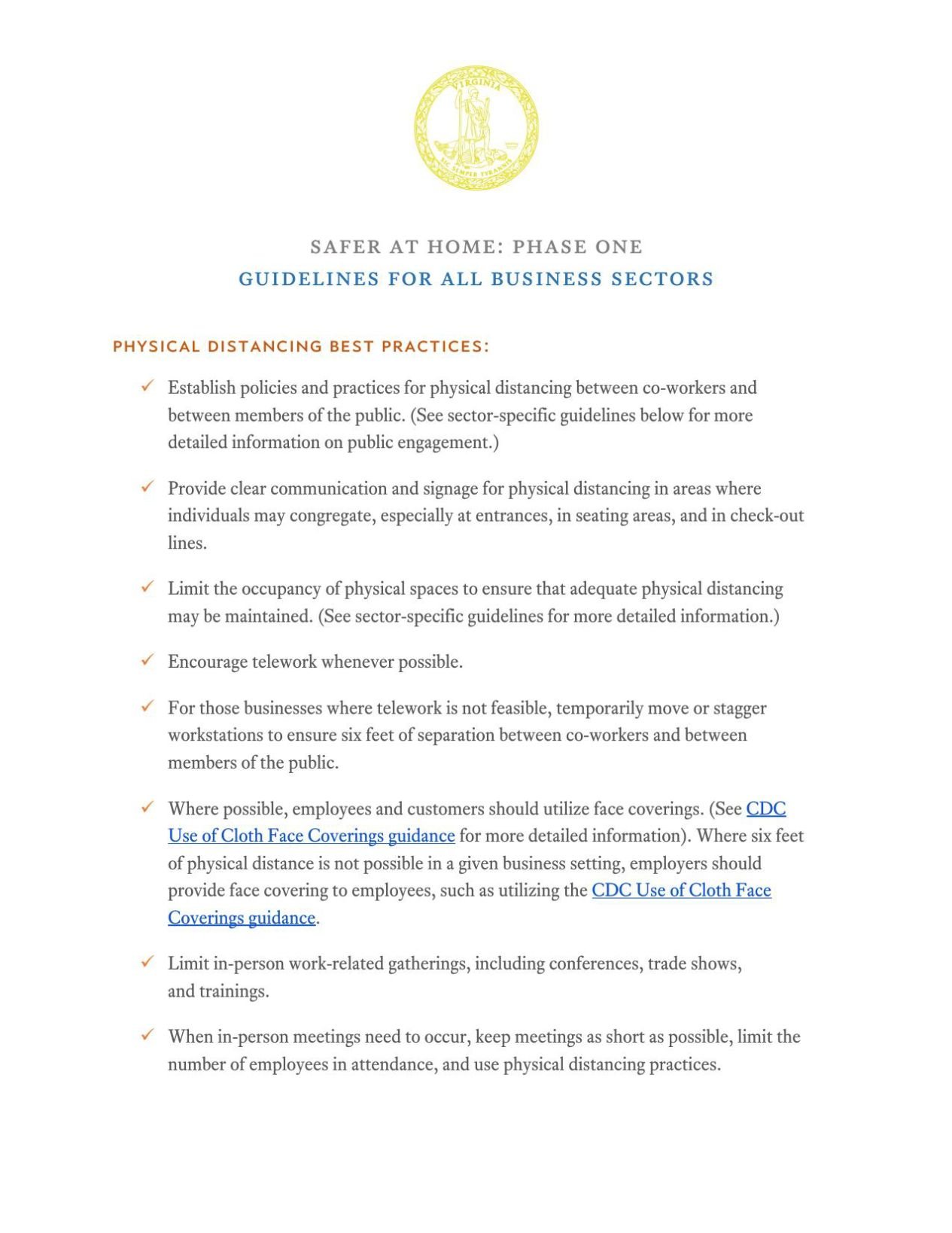 VIRGINIA
SIC SEMPER TYRANNIS

SAFER AT HOME: PHASE ONE
GUIDELINES FOR ALL BUSINESS SECTORS

PHYSICAL DISTANCING BEST PRACTICES:

✓ Establish policies and practices for physical distancing between co-workers and between members of the public. (See sector-specific guidelines below for more detailed information on public engagement.)

✓ Provide clear communication and signage for physical distancing in areas where individuals may congregate, especially at entrances, in seating areas, and in check-out lines.

✓ Limit the occupancy of physical spaces to ensure that adequate physical distancing may be maintained. (See sector-specific guidelines for more detailed information.)

✓ Encourage telework whenever possible.

✓ For those businesses where telework is not feasible, temporarily move or stagger workstations to ensure six feet of separation between co-workers and between members of the public.

✓ Where possible, employees and customers should utilize face coverings. (See CDC Use of Cloth Face Coverings guidance for more detailed information). Where six feet of physical distance is not possible in a given business setting, employers should provide face covering to employees, such as utilizing the CDC Use of Cloth Face Coverings guidance.

✓ Limit in-person work-related gatherings, including conferences, trade shows, and trainings.

✓ When in-person meetings need to occur, keep meetings as short as possible, limit the number of employees in attendance, and use physical distancing practices.